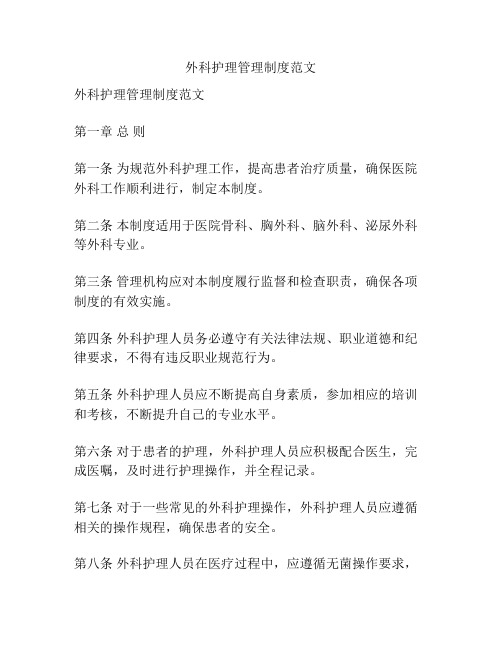 外科护理管理制度范文

外科护理管理制度范文

第一章 总 则

第一条 为规范外科护理工作，提高患者治疗质量，确保医院外科工作顺利进行，制定本制度。

第二条 本制度适用于医院骨科、胸外科、脑外科、泌尿外科等外科专业。

第三条 管理机构应对本制度履行监督和检查职责，确保各项制度的有效实施。

第四条 外科护理人员务必遵守有关法律法规、职业道德和纪律要求，不得有违反职业规范行为。

第五条 外科护理人员应不断提高自身素质，参加相应的培训和考核，不断提升自己的专业水平。

第六条 对于患者的护理，外科护理人员应积极配合医生，完成医嘱，及时进行护理操作，并全程记录。

第七条 对于一些常见的外科护理操作，外科护理人员应遵循相关的操作规程，确保患者的安全。

第八条 外科护理人员在医疗过程中，应遵循无菌操作要求，